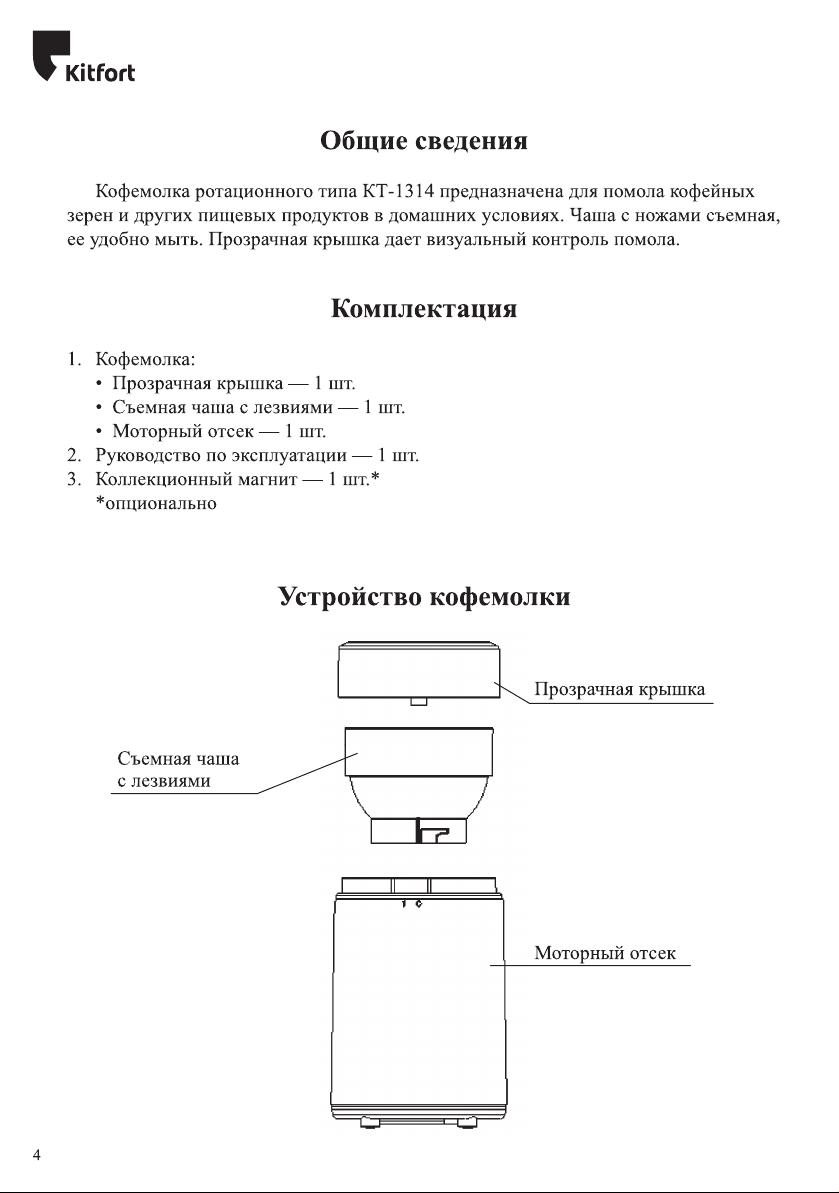 Kitfort

Общие сведения

Кофемолка ротационного типа КТ-1314 предназначена для помола кофейных зерен и других пищевых продуктов в домашних условиях. Чаша с ножами съемная, ее удобно мыть. Прозрачная крышка дает визуальный контроль помола.

Комплектация

1. Кофемолка:
• Прозрачная крышка — 1 шт.
• Съемная чаша с лезвиями — 1 шт.
• Моторный отсек — 1 шт.
2. Руководство по эксплуатации — 1 шт.
3. Коллекционный магнит — 1 шт.*
*опционально

Устройство кофемолки

Прозрачная крышка

Съемная чаша с лезвиями

Моторный отсек

4